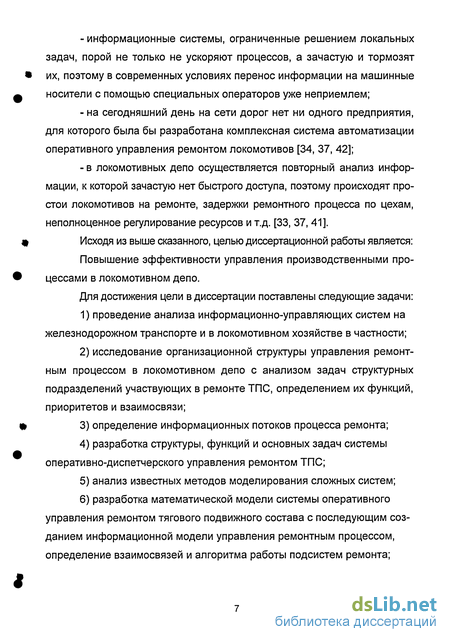 - информационные системы, ограниченные решением локальных задач, порой не только не ускоряют процессов, а зачастую и тормозят их, поэтому в современных условиях перенос информации на машинные носители с помощью специальных операторов уже неприемлем;

- на сегодняшний день на сети дорог нет ни одного предприятия, для которого была бы разработана комплексная система автоматизации оперативного управления ремонтом локомотивов [34, 37, 42];

- в локомотивных депо осуществляется повторный анализ информации, к которой зачастую нет быстрого доступа, поэтому происходят простои локомотивов на ремонте, задержки ремонтного процесса по цехам, неполноценное регулирование ресурсов и т.д. [33, 37, 41].

Исходя из выше сказанного, целью диссертационной работы является:

Повышение эффективности управления производственными процессами в локомотивном депо.

Для достижения цели в диссертации поставлены следующие задачи:

1) проведение анализа информационно-управляющих систем на железнодорожном транспорте и в локомотивном хозяйстве в частности;

2) исследование организационной структуры управления ремонтным процессом в локомотивном депо с анализом задач структурных подразделений участвующих в ремонте ТПС, определением их функций, приоритетов и взаимосвязи;

3) определение информационных потоков процесса ремонта;

4) разработка структуры, функций и основных задач системы оперативно-диспетчерского управления ремонтом ТПС;

5) анализ известных методов моделирования сложных систем;

6) разработка математической модели системы оперативного управления ремонтом тягового подвижного состава с последующим созданием информационной модели управления ремонтным процессом, определение взаимосвязей и алгоритма работы подсистем ремонта;

7

dsLib.net
библиотека диссертаций